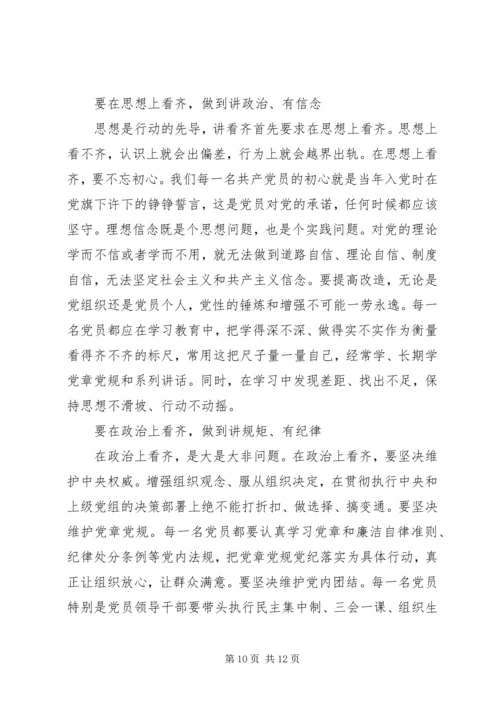 要在思想上看齐，做到讲政治、有信念

思想是行动的先导，讲看齐首先要求在思想上看齐。思想上看不齐，认识上就会出偏差，行为上就会越界出轨。在思想上看齐，要不忘初心。我们每一名共产党员的初心就是当年入党时在党旗下许下的铮铮誓言，这是党员对党的承诺，任何时候都应该坚守。理想信念既是个思想问题，也是个实践问题。对党的理论学而不信或者学而不用，就无法做到道路自信、理论自信、制度自信，无法坚定社会主义和共产主义信念。要提高改造，无论是党组织还是党员个人，党性的锤炼和增强不可能一劳永逸。每一名党员都应在学习教育中，把学得深不深、做得实不实作为衡量看得齐不齐的标尺，常用这把尺子量一量自己，经常学、长期学党章党规和系列讲话。同时，在学习中发现差距、找出不足，保持思想不滑坡、行动不动摇。

要在政治上看齐，做到讲规矩、有纪律

在政治上看齐，是大是大非问题。在政治上看齐，要坚决维护中央权威。增强组织观念、服从组织决定，在贯彻执行中央和上级党组的决策部署上绝不能打折扣、做选择、搞变通。要坚决维护党章党规。每一名党员都要认真学习党章和廉洁自律准则、纪律处分条例等党内法规，把党章党规党纪落实为具体行动，真正让组织放心，让群众满意。要坚决维护党内团结。每一名党员特别是党员领导干部要带头执行民主集中制、三会一课、组织生

第 10 页 共 12 页